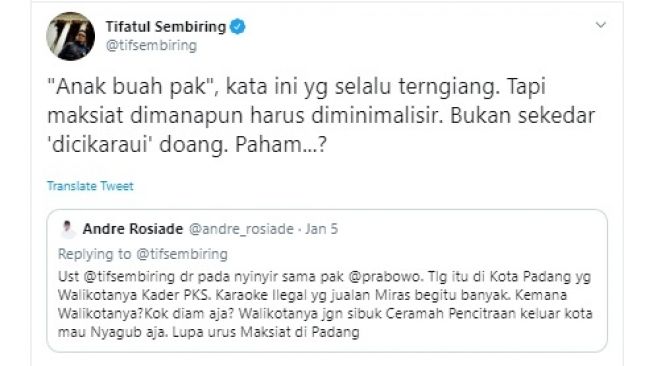 Tifatul Sembiring
@tifsembiring

"Anak buah pak", kata ini yg selalu terngiang. Tapi maksiat dimanapun harus diminimalisir. Bukan sekedar 'dicikaraui' doang. Paham...?

Translate Tweet

Andre Rosiade @andre_rosiade · Jan 5
Replying to @tifsembiring
Ust @tifsembiring dr pada nyinyir sama pak @prabowo. Tlg itu di Kota Padang yg Walikotanya Kader PKS. Karaoke Ilegal yg jualan Miras begitu banyak. Kemana Walikotanya?Kok diam aja? Walikotanya jgn sibuk Ceramah Pencitraan keluar kota mau Nyagub aja. Lupa urus Maksiat di Padang